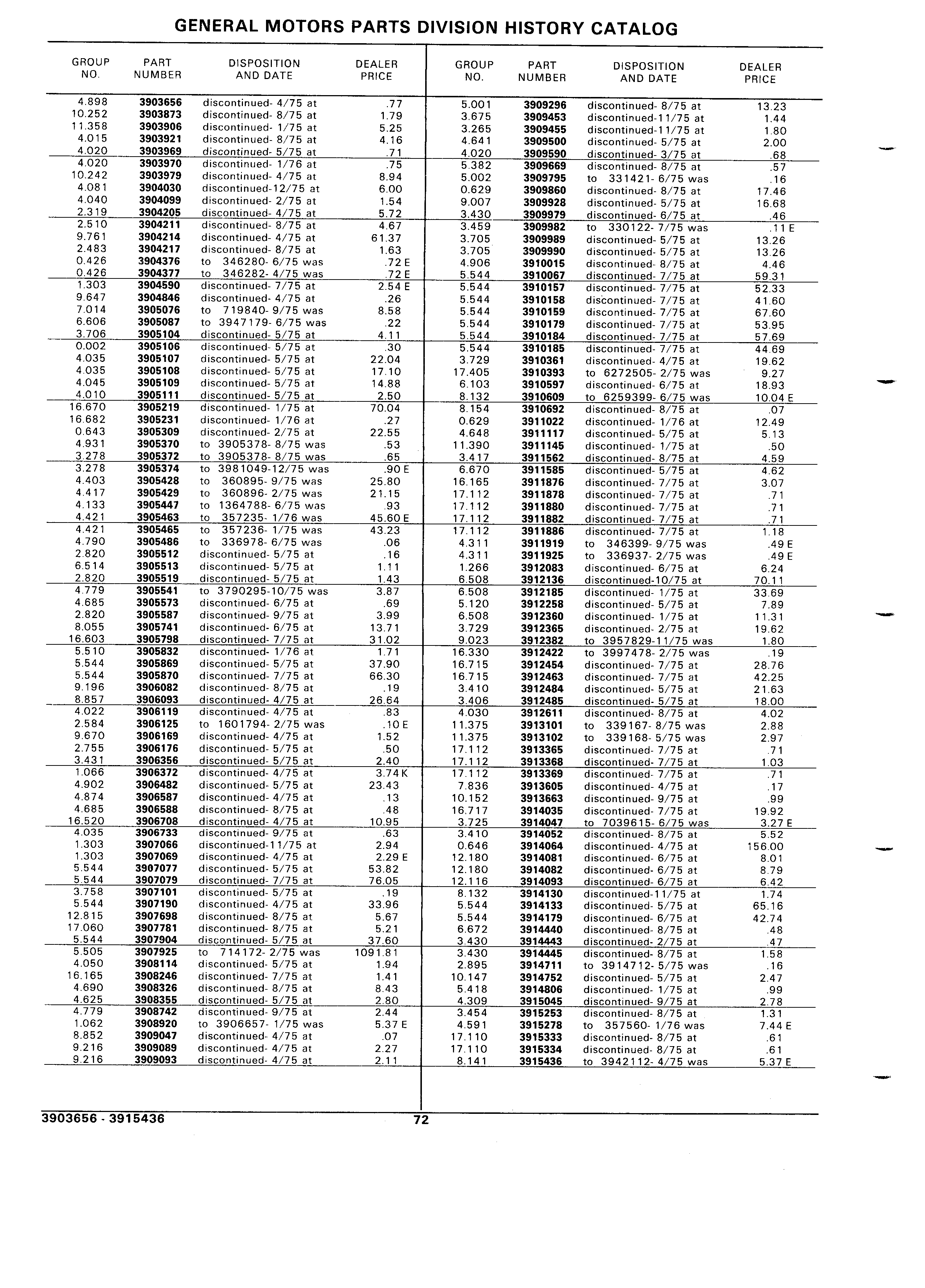 GENERAL MOTORS PARTS DIVISION HISTORY CATALOG

| GROUP NO. | PART NUMBER | DISPOSITION AND DATE | DEALER PRICE |
|---|---|---|---|
| 4.898 | 3903656 | discontinued- 4/75 at | .77 |
| 10.252 | 3903873 | discontinued- 8/75 at | 1.79 |
| 11.358 | 3903906 | discontinued- 1/75 at | 5.25 |
| 4.015 | 3903921 | discontinued- 8/75 at | 4.16 |
| 4.020 | 3903969 | discontinued- 5/75 at | .71 |
| 4.020 | 3903970 | discontinued- 1/76 at | .75 |
| 10.242 | 3903979 | discontinued- 4/75 at | 8.94 |
| 4.081 | 3904030 | discontinued-12/75 at | 6.00 |
| 4.040 | 3904099 | discontinued- 2/75 at | 1.54 |
| 2.319 | 3904205 | discontinued- 4/75 at | 5.72 |
| 2.510 | 3904211 | discontinued- 8/75 at | 4.67 |
| 9.761 | 3904214 | discontinued- 4/75 at | 61.37 |
| 2.483 | 3904217 | discontinued- 8/75 at | 1.63 |
| 0.426 | 3904376 | to 346280- 6/75 was | .72 E |
| 0.426 | 3904377 | to 346282- 4/75 was | .72 E |
| 1.303 | 3904590 | discontinued- 7/75 at | 2.54 E |
| 9.647 | 3904846 | discontinued- 4/75 at | .26 |
| 7.014 | 3905076 | to 719840- 9/75 was | 8.58 |
| 6.606 | 3905087 | to 3947179- 6/75 was | .22 |
| 3.706 | 3905104 | discontinued- 5/75 at | 4.11 |
| 0.002 | 3905106 | discontinued- 5/75 at | .30 |
| 4.035 | 3905107 | discontinued- 5/75 at | 22.04 |
| 4.035 | 3905108 | discontinued- 5/75 at | 17.10 |
| 4.045 | 3905109 | discontinued- 5/75 at | 14.88 |
| 4.010 | 3905111 | discontinued- 5/75 at | 2.50 |
| 16.670 | 3905219 | discontinued- 1/75 at | 70.04 |
| 16.682 | 3905231 | discontinued- 1/76 at | .27 |
| 0.643 | 3905309 | discontinued- 2/75 at | 22.55 |
| 4.931 | 3905370 | to 3905378- 8/75 was | .53 |
| 3.278 | 3905372 | to 3905378- 8/75 was | .65 |
| 3.278 | 3905374 | to 3981049-12/75 was | .90 E |
| 4.403 | 3905428 | to 360895- 9/75 was | 25.80 |
| 4.417 | 3905429 | to 360896- 2/75 was | 21.15 |
| 4.133 | 3905447 | to 1364788- 6/75 was | .93 |
| 4.421 | 3905463 | to 357235- 1/76 was | 45.60 E |
| 4.421 | 3905465 | to 357236- 1/75 was | 43.23 |
| 4.790 | 3905486 | to 336978- 6/75 was | .06 |
| 2.820 | 3905512 | discontinued- 5/75 at | .16 |
| 6.514 | 3905513 | discontinued- 5/75 at | 1.11 |
| 2.820 | 3905519 | discontinued- 5/75 at | 1.43 |
| 4.779 | 3905541 | to 3790295-10/75 was | 3.87 |
| 4.685 | 3905573 | discontinued- 6/75 at | .69 |
| 2.820 | 3905587 | discontinued- 9/75 at | 3.99 |
| 8.055 | 3905741 | discontinued- 6/75 at | 13.71 |
| 16.603 | 3905798 | discontinued- 7/75 at | 31.02 |
| 5.510 | 3905832 | discontinued- 1/76 at | 1.71 |
| 5.544 | 3905869 | discontinued- 5/75 at | 37.90 |
| 5.544 | 3905870 | discontinued- 7/75 at | 66.30 |
| 9.196 | 3906082 | discontinued- 8/75 at | .19 |
| 8.857 | 3906093 | discontinued- 4/75 at | 26.64 |
| 4.022 | 3906119 | discontinued- 4/75 at | .83 |
| 2.584 | 3906125 | to 1601794- 2/75 was | .10 E |
| 9.670 | 3906169 | discontinued- 4/75 at | 1.52 |
| 2.755 | 3906176 | discontinued- 5/75 at | .50 |
| 3.431 | 3906356 | discontinued- 5/75 at | 2.40 |
| 1.066 | 3906372 | discontinued- 4/75 at | 3.74 K |
| 4.902 | 3906482 | discontinued- 5/75 at | 23.43 |
| 4.874 | 3906587 | discontinued- 4/75 at | .13 |
| 4.685 | 3906588 | discontinued- 8/75 at | .48 |
| 16.520 | 3906708 | discontinued- 4/75 at | 10.95 |
| 4.035 | 3906733 | discontinued- 9/75 at | .63 |
| 1.303 | 3907066 | discontinued-11/75 at | 2.94 |
| 1.303 | 3907069 | discontinued- 4/75 at | 2.29 E |
| 5.544 | 3907077 | discontinued- 5/75 at | 53.82 |
| 5.544 | 3907079 | discontinued- 7/75 at | 76.05 |
| 3.758 | 3907101 | discontinued- 5/75 at | .19 |
| 5.544 | 3907190 | discontinued- 4/75 at | 33.96 |
| 12.815 | 3907698 | discontinued- 8/75 at | 5.67 |
| 17.060 | 3907781 | discontinued- 8/75 at | 5.21 |
| 5.544 | 3907904 | discontinued- 5/75 at | 37.60 |
| 5.505 | 3907925 | to 714172- 2/75 was | 1091.81 |
| 4.050 | 3908114 | discontinued- 5/75 at | 1.94 |
| 16.165 | 3908246 | discontinued- 7/75 at | 1.41 |
| 4.690 | 3908326 | discontinued- 8/75 at | 8.43 |
| 4.625 | 3908355 | discontinued- 5/75 at | 2.80 |
| 4.779 | 3908742 | discontinued- 9/75 at | 2.44 |
| 1.062 | 3908920 | to 3906657- 1/75 was | 5.37 E |
| 8.852 | 3909047 | discontinued- 4/75 at | .07 |
| 9.216 | 3909089 | discontinued- 4/75 at | 2.27 |
| 9.216 | 3909093 | discontinued- 4/75 at | 2.11 |

| GROUP NO. | PART NUMBER | DISPOSITION AND DATE | DEALER PRICE |
|---|---|---|---|
| 5.001 | 3909296 | discontinued- 8/75 at | 13.23 |
| 3.675 | 3909453 | discontinued-11/75 at | 1.44 |
| 3.265 | 3909455 | discontinued-11/75 at | 1.80 |
| 4.641 | 3909500 | discontinued- 5/75 at | 2.00 |
| 4.020 | 3909590 | discontinued- 3/75 at | .68 |
| 5.382 | 3909669 | discontinued- 8/75 at | .57 |
| 5.002 | 3909795 | to 331421- 6/75 was | .16 |
| 0.629 | 3909860 | discontinued- 8/75 at | 17.46 |
| 9.007 | 3909928 | discontinued- 5/75 at | 16.68 |
| 3.430 | 3909979 | discontinued- 6/75 at | .46 |
| 3.459 | 3909982 | to 330122- 7/75 was | .11 E |
| 3.705 | 3909989 | discontinued- 5/75 at | 13.26 |
| 3.705 | 3909990 | discontinued- 5/75 at | 13.26 |
| 4.906 | 3910015 | discontinued- 8/75 at | 4.46 |
| 5.544 | 3910067 | discontinued- 7/75 at | 59.31 |
| 5.544 | 3910157 | discontinued- 7/75 at | 52.33 |
| 5.544 | 3910158 | discontinued- 7/75 at | 41.60 |
| 5.544 | 3910159 | discontinued- 7/75 at | 67.60 |
| 5.544 | 3910179 | discontinued- 7/75 at | 53.95 |
| 5.544 | 3910184 | discontinued- 7/75 at | 57.69 |
| 5.544 | 3910185 | discontinued- 7/75 at | 44.69 |
| 3.729 | 3910361 | discontinued- 4/75 at | 19.62 |
| 17.405 | 3910393 | to 6272505- 2/75 was | 9.27 |
| 6.103 | 3910597 | discontinued- 6/75 at | 18.93 |
| 8.132 | 3910609 | to 6259399- 6/75 was | 10.04 E |
| 8.154 | 3910692 | discontinued- 8/75 at | .07 |
| 0.629 | 3911022 | discontinued- 1/76 at | 12.49 |
| 4.648 | 3911117 | discontinued- 5/75 at | 5.13 |
| 11.390 | 3911145 | discontinued- 1/75 at | .50 |
| 3.417 | 3911562 | discontinued- 8/75 at | 4.59 |
| 6.670 | 3911585 | discontinued- 5/75 at | 4.62 |
| 16.165 | 3911876 | discontinued- 7/75 at | 3.07 |
| 17.112 | 3911878 | discontinued- 7/75 at | .71 |
| 17.112 | 3911880 | discontinued- 7/75 at | .71 |
| 17.112 | 3911882 | discontinued- 7/75 at | .71 |
| 17.112 | 3911886 | discontinued- 7/75 at | 1.18 |
| 4.311 | 3911919 | to 346399- 9/75 was | .49 E |
| 4.311 | 3911925 | to 336937- 2/75 was | .49 E |
| 1.266 | 3912083 | discontinued- 6/75 at | 6.24 |
| 6.508 | 3912136 | discontinued-10/75 at | 70.11 |
| 6.508 | 3912185 | discontinued- 1/75 at | 33.69 |
| 5.120 | 3912258 | discontinued- 5/75 at | 7.89 |
| 6.508 | 3912360 | discontinued- 1/75 at | 11.31 |
| 3.729 | 3912365 | discontinued- 2/75 at | 19.62 |
| 9.023 | 3912382 | to 3957829-11/75 was | 1.80 |
| 16.330 | 3912422 | to 3997478- 2/75 was | .19 |
| 16.715 | 3912454 | discontinued- 7/75 at | 28.76 |
| 16.715 | 3912463 | discontinued- 7/75 at | 42.25 |
| 3.410 | 3912484 | discontinued- 5/75 at | 21.63 |
| 3.406 | 3912485 | discontinued- 5/75 at | 18.00 |
| 4.030 | 3912611 | discontinued- 8/75 at | 4.02 |
| 11.375 | 3913101 | to 339167- 8/75 was | 2.88 |
| 11.375 | 3913102 | to 339168- 5/75 was | 2.97 |
| 17.112 | 3913365 | discontinued- 7/75 at | .71 |
| 17.112 | 3913368 | discontinued- 7/75 at | 1.03 |
| 17.112 | 3913369 | discontinued- 7/75 at | .71 |
| 7.836 | 3913605 | discontinued- 4/75 at | .17 |
| 10.152 | 3913663 | discontinued- 9/75 at | .99 |
| 16.717 | 3914035 | discontinued- 7/75 at | 19.92 |
| 3.725 | 3914047 | to 7039615- 6/75 was | 3.27 E |
| 3.410 | 3914052 | discontinued- 8/75 at | 5.52 |
| 0.646 | 3914064 | discontinued- 4/75 at | 156.00 |
| 12.180 | 3914081 | discontinued- 6/75 at | 8.01 |
| 12.180 | 3914082 | discontinued- 6/75 at | 8.79 |
| 12.116 | 3914093 | discontinued- 6/75 at | 6.42 |
| 8.132 | 3914130 | discontinued-11/75 at | 1.74 |
| 5.544 | 3914133 | discontinued- 5/75 at | 65.16 |
| 5.544 | 3914179 | discontinued- 6/75 at | 42.74 |
| 6.672 | 3914440 | discontinued- 8/75 at | .48 |
| 3.430 | 3914443 | discontinued- 2/75 at | .47 |
| 3.430 | 3914445 | discontinued- 8/75 at | 1.58 |
| 2.895 | 3914711 | to 3914712- 5/75 was | .16 |
| 10.147 | 3914752 | discontinued- 5/75 at | 2.47 |
| 5.418 | 3914806 | discontinued- 1/75 at | .99 |
| 4.309 | 3915045 | discontinued- 9/75 at | 2.78 |
| 3.454 | 3915253 | discontinued- 8/75 at | 1.31 |
| 4.591 | 3915278 | to 357560- 1/76 was | 7.44 E |
| 17.110 | 3915333 | discontinued- 8/75 at | .61 |
| 17.110 | 3915334 | discontinued- 8/75 at | .61 |
| 8.141 | 3915436 | to 3942112- 4/75 was | 5.37 E |

3903656 - 3915436 72